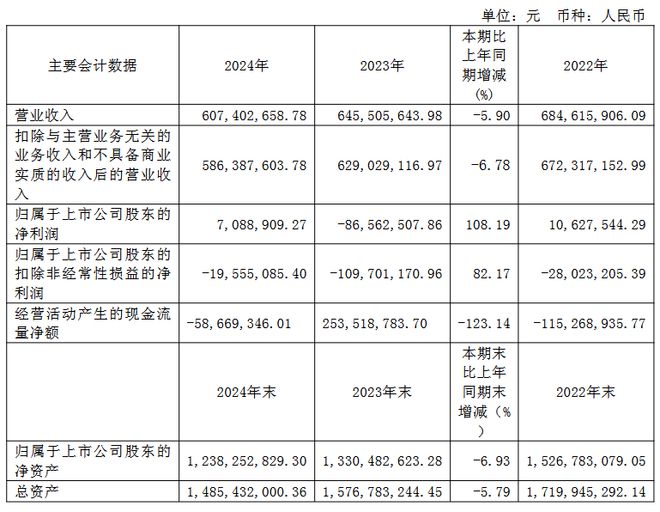 单位：元　币种：人民币

| 主要会计数据 | 2024年 | 2023年 | 本期比上年同期增减(%) | 2022年 |
|---|---|---|---|---|
| 营业收入 | 607,402,658.78 | 645,505,643.98 | -5.90 | 684,615,906.09 |
| 扣除与主营业务无关的业务收入和不具备商业实质的收入后的营业收入 | 586,387,603.78 | 629,029,116.97 | -6.78 | 672,317,152.99 |
| 归属于上市公司股东的净利润 | 7,088,909.27 | -86,562,507.86 | 108.19 | 10,627,544.29 |
| 归属于上市公司股东的扣除非经常性损益的净利润 | -19,555,085.40 | -109,701,170.96 | 82.17 | -28,023,205.39 |
| 经营活动产生的现金流量净额 | -58,669,346.01 | 253,518,783.70 | -123.14 | -115,268,935.77 |
|  | 2024年末 | 2023年末 | 本期末比上年同期末增减（%） | 2022年末 |
| 归属于上市公司股东的净资产 | 1,238,252,829.30 | 1,330,482,623.28 | -6.93 | 1,526,783,079.05 |
| 总资产 | 1,485,432,000.36 | 1,576,783,244.45 | -5.79 | 1,719,945,292.14 |